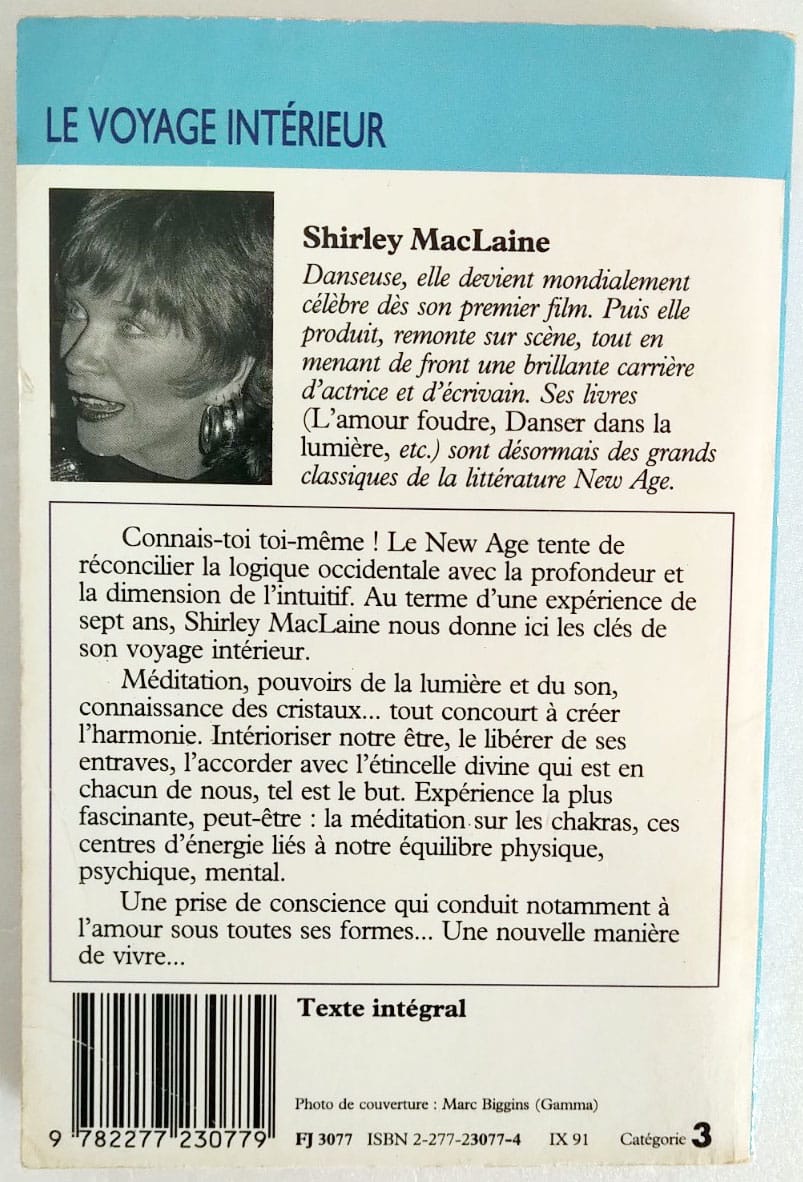 LE VOYAGE INTÉRIEUR

Shirley MacLaine

Danseuse, elle devient mondialement célèbre dès son premier film. Puis elle produit, remonte sur scène, tout en menant de front une brillante carrière d'actrice et d'écrivain. Ses livres (L'amour foudre, Danser dans la lumière, etc.) sont désormais des grands classiques de la littérature New Age.

Connais-toi toi-même ! Le New Age tente de réconcilier la logique occidentale avec la profondeur et la dimension de l'intuitif. Au terme d'une expérience de sept ans, Shirley MacLaine nous donne ici les clés de son voyage intérieur.

Méditation, pouvoirs de la lumière et du son, connaissance des cristaux... tout concourt à créer l'harmonie. Intérioriser notre être, le libérer de ses entraves, l'accorder avec l'étincelle divine qui est en chacun de nous, tel est le but. Expérience la plus fascinante, peut-être : la méditation sur les chakras, ces centres d'énergie liés à notre équilibre physique, psychique, mental.

Une prise de conscience qui conduit notamment à l'amour sous toutes ses formes... Une nouvelle manière de vivre...

Texte intégral

Photo de couverture : Marc Biggins (Gamma)

9 782277 230779

FJ 3077 ISBN 2-277-23077-4 IX 91 Catégorie 3